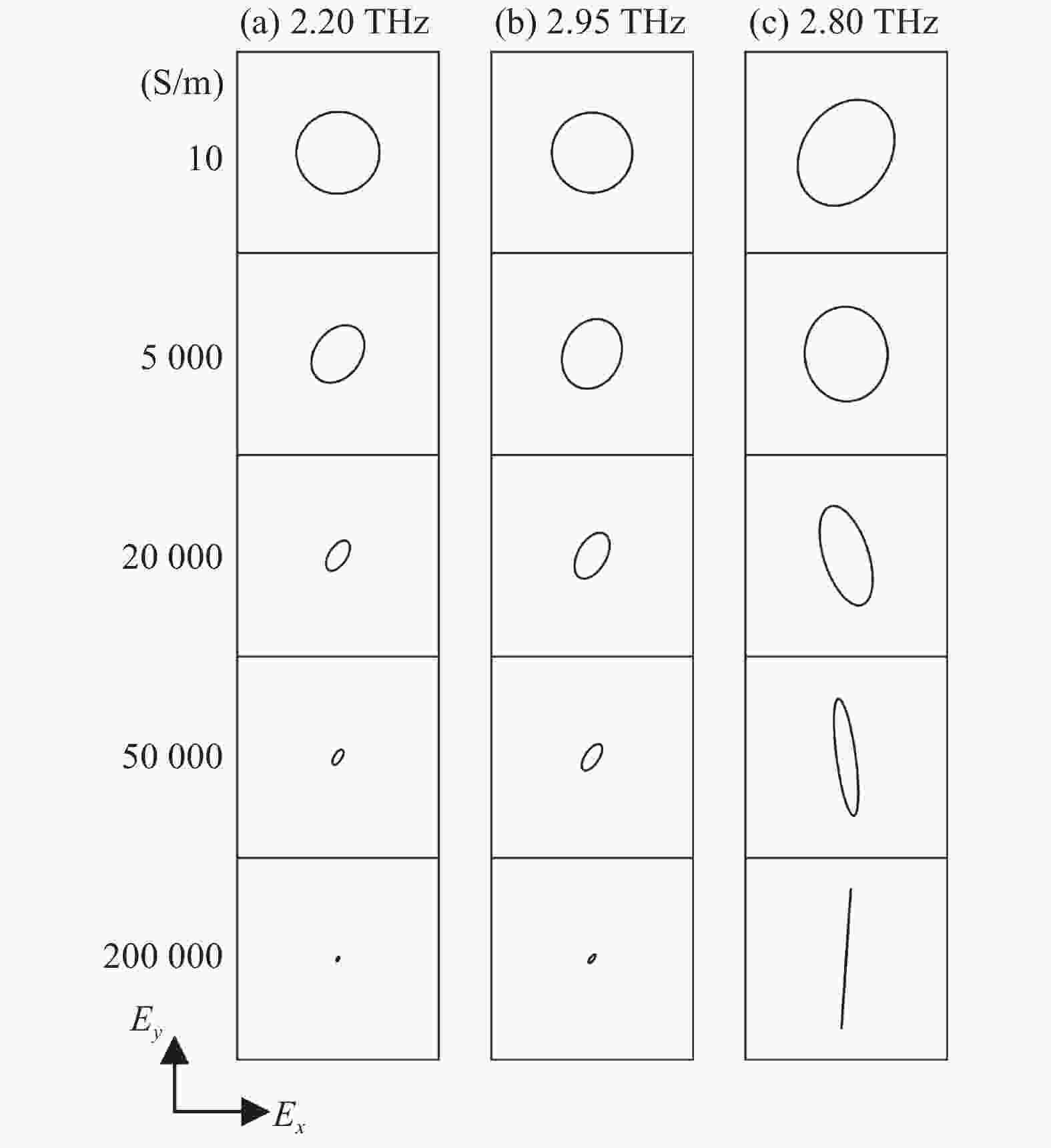 (a) 2.20 THz
(b) 2.95 THz
(c) 2.80 THz

(S/m)
10
5 000
20 000
50 000
200 000

$E_y$
$E_x$